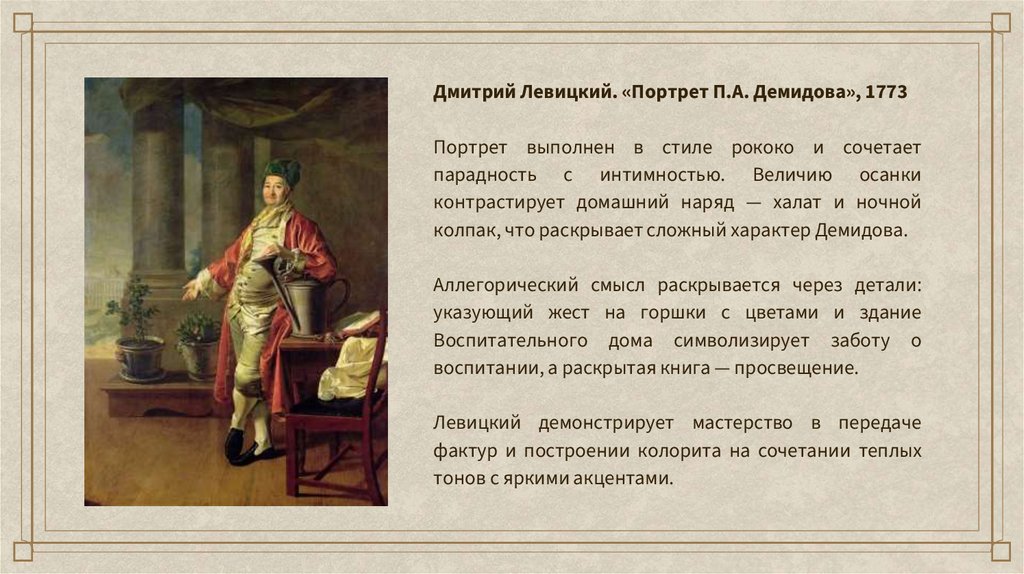 Дмитрий Левицкий. «Портрет П.А. Демидова», 1773

Портрет выполнен в стиле рококо и сочетает парадность с интимностью. Величию осанки контрастирует домашний наряд — халат и ночной колпак, что раскрывает сложный характер Демидова.

Аллегорический смысл раскрывается через детали: указующий жест на горшки с цветами и здание Воспитательного дома символизирует заботу о воспитании, а раскрытая книга — просвещение.

Левицкий демонстрирует мастерство в передаче фактур и построении колорита на сочетании теплых тонов с яркими акцентами.